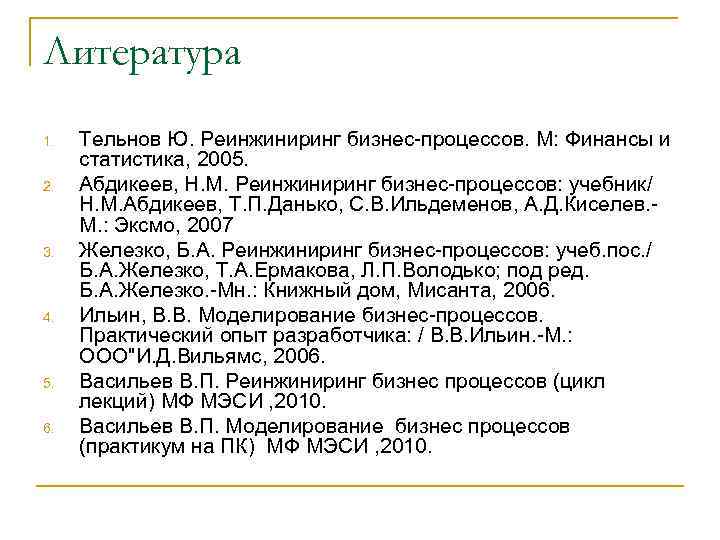 Литература

1. Тельнов Ю. Реинжиниринг бизнес-процессов. М: Финансы и статистика, 2005.
2. Абдикеев, Н.М. Реинжиниринг бизнес-процессов: учебник/ Н.М.Абдикеев, Т.П.Данько, С.В.Ильдеменов, А.Д.Киселев.- М.: Эксмо, 2007
3. Железко, Б.А. Реинжиниринг бизнес-процессов: учеб.пос./ Б.А.Железко, Т.А.Ермакова, Л.П.Володько; под ред. Б.А.Железко.-Мн.: Книжный дом, Мисанта, 2006.
4. Ильин, В.В. Моделирование бизнес-процессов. Практический опыт разработчика: / В.В.Ильин.-М.: ООО"И.Д.Вильямс, 2006.
5. Васильев В.П. Реинжиниринг бизнес процессов (цикл лекций) МФ МЭСИ ,2010.
6. Васильев В.П. Моделирование бизнес процессов (практикум на ПК) МФ МЭСИ ,2010.